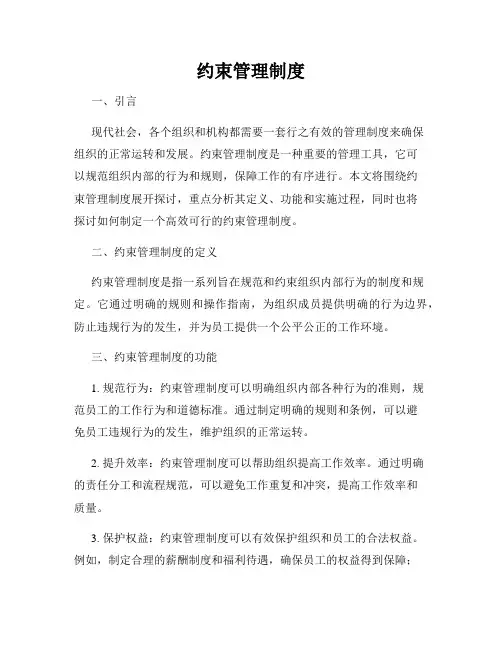 约束管理制度

一、引言

现代社会，各个组织和机构都需要一套行之有效的管理制度来确保组织的正常运转和发展。约束管理制度是一种重要的管理工具，它可以规范组织内部的行为和规则，保障工作的有序进行。本文将围绕约束管理制度展开探讨，重点分析其定义、功能和实施过程，同时也将探讨如何制定一个高效可行的约束管理制度。

二、约束管理制度的定义

约束管理制度是指一系列旨在规范和约束组织内部行为的制度和规定。它通过明确的规则和操作指南，为组织成员提供明确的行为边界，防止违规行为的发生，并为员工提供一个公平公正的工作环境。

三、约束管理制度的功能

1. 规范行为：约束管理制度可以明确组织内部各种行为的准则，规范员工的工作行为和道德标准。通过制定明确的规则和条例，可以避免员工违规行为的发生，维护组织的正常运转。

2. 提升效率：约束管理制度可以帮助组织提高工作效率。通过明确的责任分工和流程规范，可以避免工作重复和冲突，提高工作效率和质量。

3. 保护权益：约束管理制度可以有效保护组织和员工的合法权益。例如，制定合理的薪酬制度和福利待遇，确保员工的权益得到保障；